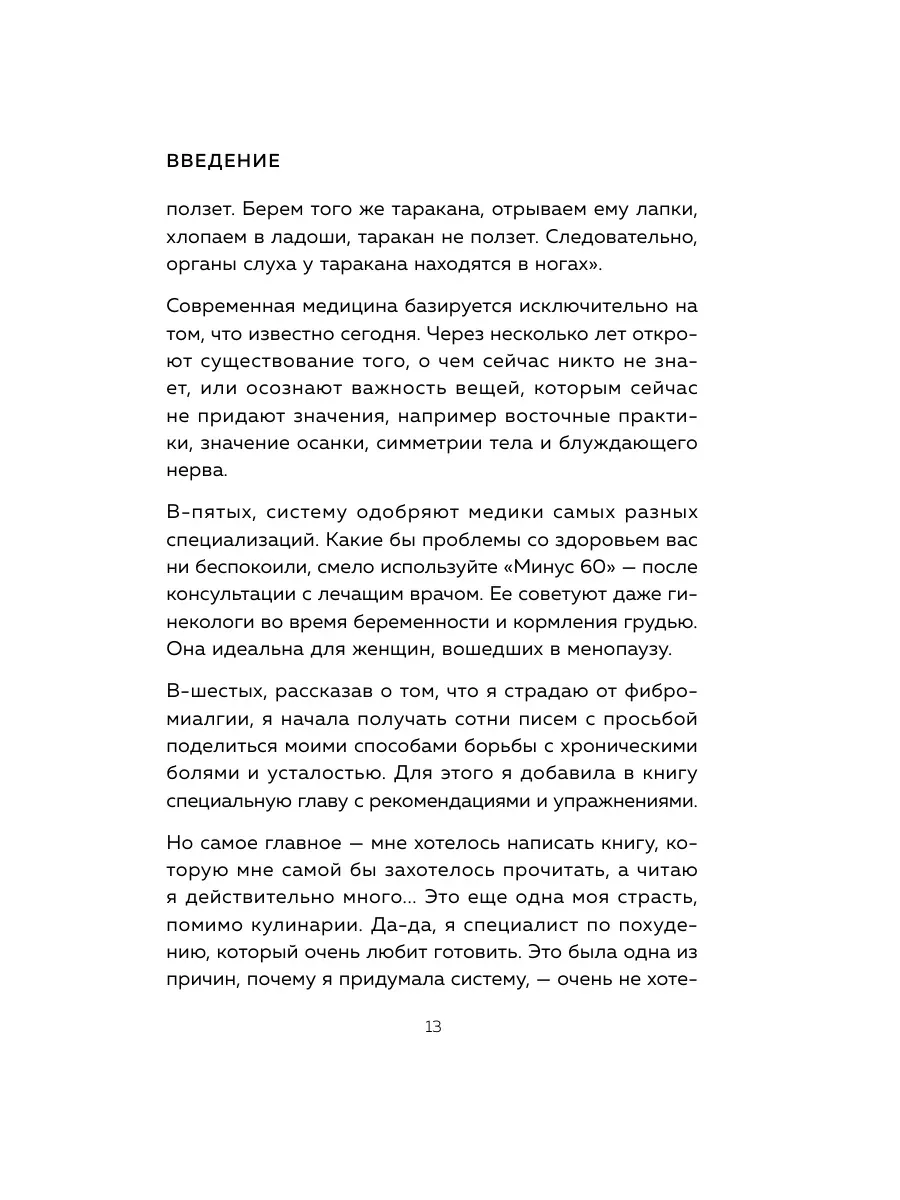 ВВЕДЕНИЕ

ползет. Берем того же таракана, отрываем ему лапки, хлопаем в ладоши, таракан не ползет. Следовательно, органы слуха у таракана находятся в ногах».

Современная медицина базируется исключительно на том, что известно сегодня. Через несколько лет откроют существование того, о чем сейчас никто не знает, или осознают важность вещей, которым сейчас не придают значения, например восточные практики, значение осанки, симметрии тела и блуждающего нерва.

В-пятых, систему одобряют медики самых разных специализаций. Какие бы проблемы со здоровьем вас ни беспокоили, смело используйте «Минус 60» — после консультации с лечащим врачом. Ее советуют даже гинекологи во время беременности и кормления грудью. Она идеальна для женщин, вошедших в менопаузу.

В-шестых, рассказав о том, что я страдаю от фибромиалгии, я начала получать сотни писем с просьбой поделиться моими способами борьбы с хроническими болями и усталостью. Для этого я добавила в книгу специальную главу с рекомендациями и упражнениями.

Но самое главное — мне хотелось написать книгу, которую мне самой бы захотелось прочитать, а читаю я действительно много... Это еще одна моя страсть, помимо кулинарии. Да-да, я специалист по похудению, который очень любит готовить. Это была одна из причин, почему я придумала систему, — очень не хоте-

13